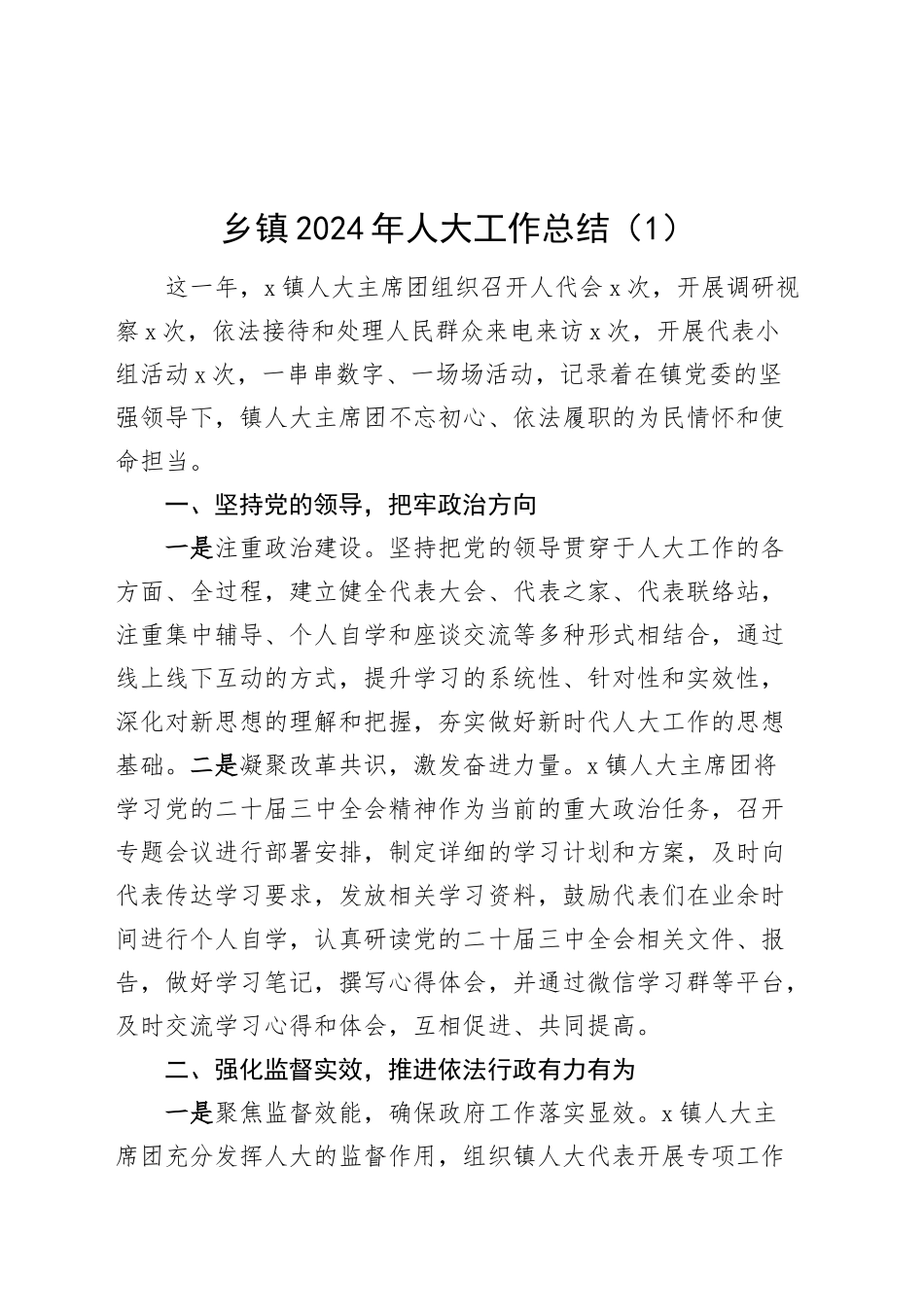 乡镇2024年人大工作总结（1）

这一年，x镇人大主席团组织召开人代会x次，开展调研视察x次，依法接待和处理人民群众来电来访x次，开展代表小组活动x次，一串串数字、一场场活动，记录着在镇党委的坚强领导下，镇人大主席团不忘初心、依法履职的为民情怀和使命担当。

一、坚持党的领导，把牢政治方向

一是注重政治建设。坚持把党的领导贯穿于人大工作的各方面、全过程，建立健全代表大会、代表之家、代表联络站，注重集中辅导、个人自学和座谈交流等多种形式相结合，通过线上线下互动的方式，提升学习的系统性、针对性和实效性，深化对新思想的理解和把握，夯实做好新时代人大工作的思想基础。二是凝聚改革共识，激发奋进力量。x镇人大主席团将学习党的二十届三中全会精神作为当前的重大政治任务，召开专题会议进行部署安排，制定详细的学习计划和方案，及时向代表传达学习要求，发放相关学习资料，鼓励代表们在业余时间进行个人自学，认真研读党的二十届三中全会相关文件、报告，做好学习笔记，撰写心得体会，并通过微信学习群等平台，及时交流学习心得和体会，互相促进、共同提高。

二、强化监督实效，推进依法行政有力有为

一是聚焦监督效能，确保政府工作落实显效。x镇人大主席团充分发挥人大的监督作用，组织镇人大代表开展专项工作